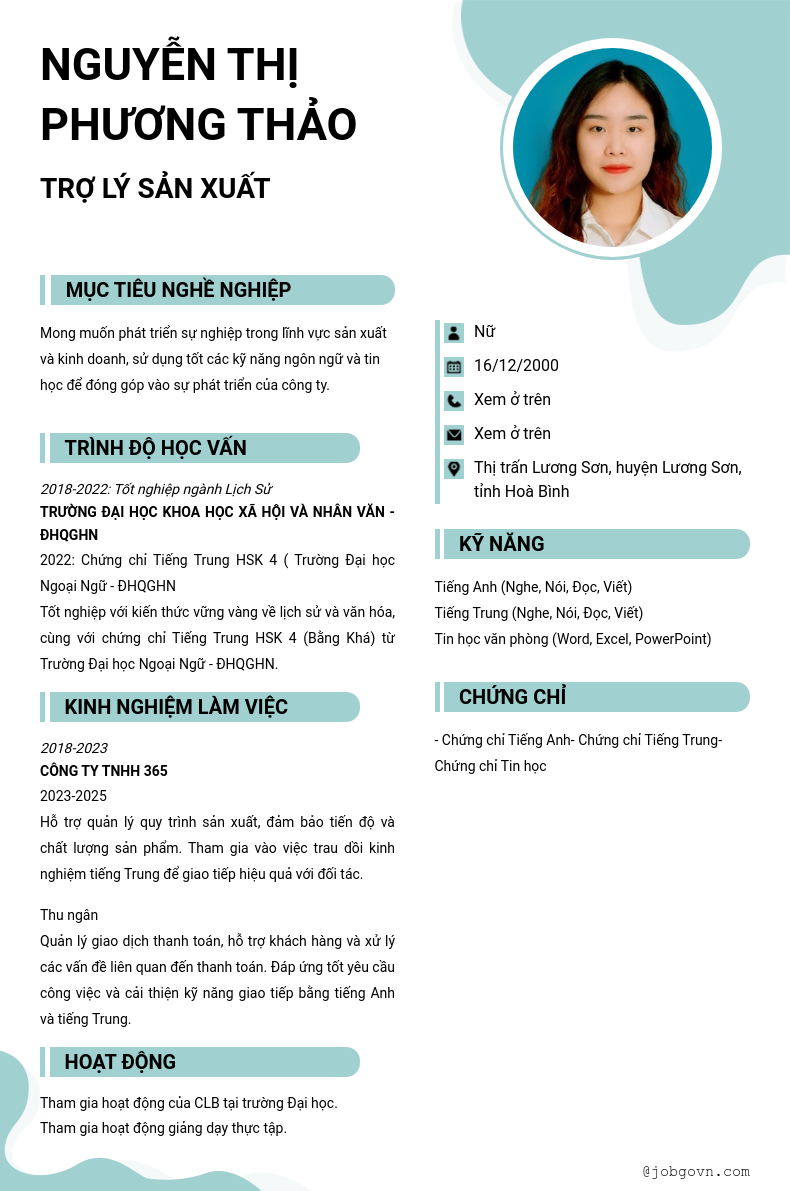 NGUYỄN THỊ PHƯƠNG THẢO

TRỢ LÝ SẢN XUẤT

MỤC TIÊU NGHỀ NGHIỆP

Mong muốn phát triển sự nghiệp trong lĩnh vực sản xuất và kinh doanh, sử dụng tốt các kỹ năng ngôn ngữ và tin học để đóng góp vào sự phát triển của công ty.

TRÌNH ĐỘ HỌC VẤN

2018-2022: Tốt nghiệp ngành Lịch Sử
TRƯỜNG ĐẠI HỌC KHOA HỌC XÃ HỘI VÀ NHÂN VĂN - ĐHQGHN
2022: Chứng chỉ Tiếng Trung HSK 4 ( Trường Đại học Ngoại Ngữ - ĐHQGHN
Tốt nghiệp với kiến thức vững vàng về lịch sử và văn hóa, cùng với chứng chỉ Tiếng Trung HSK 4 (Bằng Khá) từ Trường Đại học Ngoại Ngữ - ĐHQGHN.

KINH NGHIỆM LÀM VIỆC

2018-2023
CÔNG TY TNHH 365
2023-2025
Hỗ trợ quản lý quy trình sản xuất, đảm bảo tiến độ và chất lượng sản phẩm. Tham gia vào việc trau dồi kinh nghiệm tiếng Trung để giao tiếp hiệu quả với đối tác.

Thu ngân
Quản lý giao dịch thanh toán, hỗ trợ khách hàng và xử lý các vấn đề liên quan đến thanh toán. Đáp ứng tốt yêu cầu công việc và cải thiện kỹ năng giao tiếp bằng tiếng Anh và tiếng Trung.

HOẠT ĐỘNG

Tham gia hoạt động của CLB tại trường Đại học.
Tham gia hoạt động giảng dạy thực tập.

Nữ
16/12/2000
Xem ở trên
Xem ở trên
Thị trấn Lương Sơn, huyện Lương Sơn, tỉnh Hoà Bình

KỸ NĂNG

Tiếng Anh (Nghe, Nói, Đọc, Viết)
Tiếng Trung (Nghe, Nói, Đọc, Viết)
Tin học văn phòng (Word, Excel, PowerPoint)

CHỨNG CHỈ

- Chứng chỉ Tiếng Anh- Chứng chỉ Tiếng Trung- Chứng chỉ Tin học

@jobgovn.com